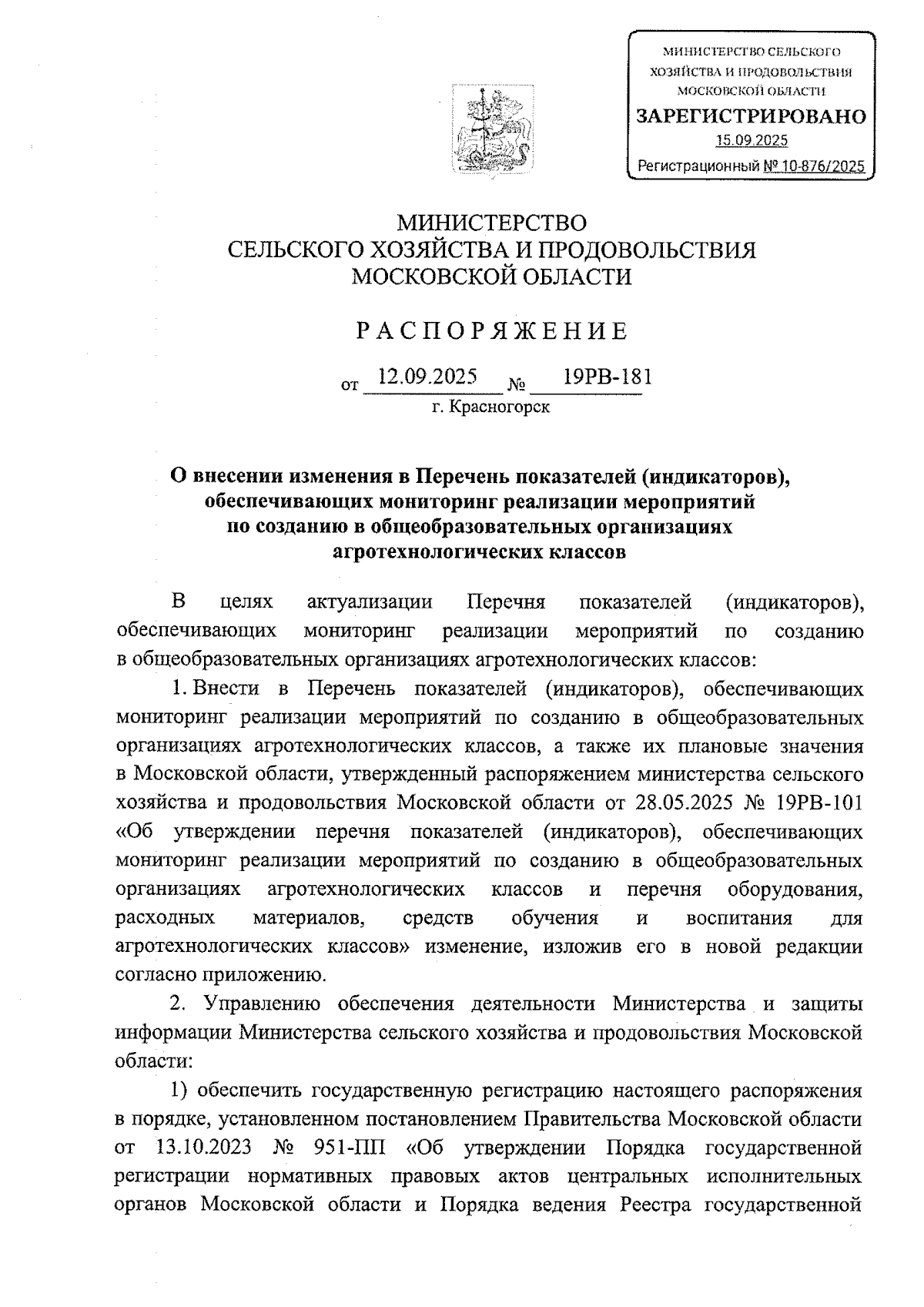 МИНИСТЕРСТВО СЕЛЬСКОГО ХОЗЯЙСТВА И ПРОДОВОЛЬСТВИЯ МОСКОВСКОЙ ОБЛАСТИ
ЗАРЕГИСТРИРОВАНО
15.09.2025
Регистрационный № 10-876/2025

МИНИСТЕРСТВО
СЕЛЬСКОГО ХОЗЯЙСТВА И ПРОДОВОЛЬСТВИЯ
МОСКОВСКОЙ ОБЛАСТИ

РАСПОРЯЖЕНИЕ

от 12.09.2025 № 19РВ-181
г. Красногорск

О внесении изменения в Перечень показателей (индикаторов), обеспечивающих мониторинг реализации мероприятий по созданию в общеобразовательных организациях агротехнологических классов

В целях актуализации Перечня показателей (индикаторов), обеспечивающих мониторинг реализации мероприятий по созданию в общеобразовательных организациях агротехнологических классов:

1. Внести в Перечень показателей (индикаторов), обеспечивающих мониторинг реализации мероприятий по созданию в общеобразовательных организациях агротехнологических классов, а также их плановые значения в Московской области, утвержденный распоряжением министерства сельского хозяйства и продовольствия Московской области от 28.05.2025 № 19РВ-101 «Об утверждении перечня показателей (индикаторов), обеспечивающих мониторинг реализации мероприятий по созданию в общеобразовательных организациях агротехнологических классов и перечня оборудования, расходных материалов, средств обучения и воспитания для агротехнологических классов» изменение, изложив его в новой редакции согласно приложению.

2. Управлению обеспечения деятельности Министерства и защиты информации Министерства сельского хозяйства и продовольствия Московской области:

1) обеспечить государственную регистрацию настоящего распоряжения в порядке, установленном постановлением Правительства Московской области от 13.10.2023 № 951-ПП «Об утверждении Порядка государственной регистрации нормативных правовых актов центральных исполнительных органов Московской области и Порядка ведения Реестра государственной